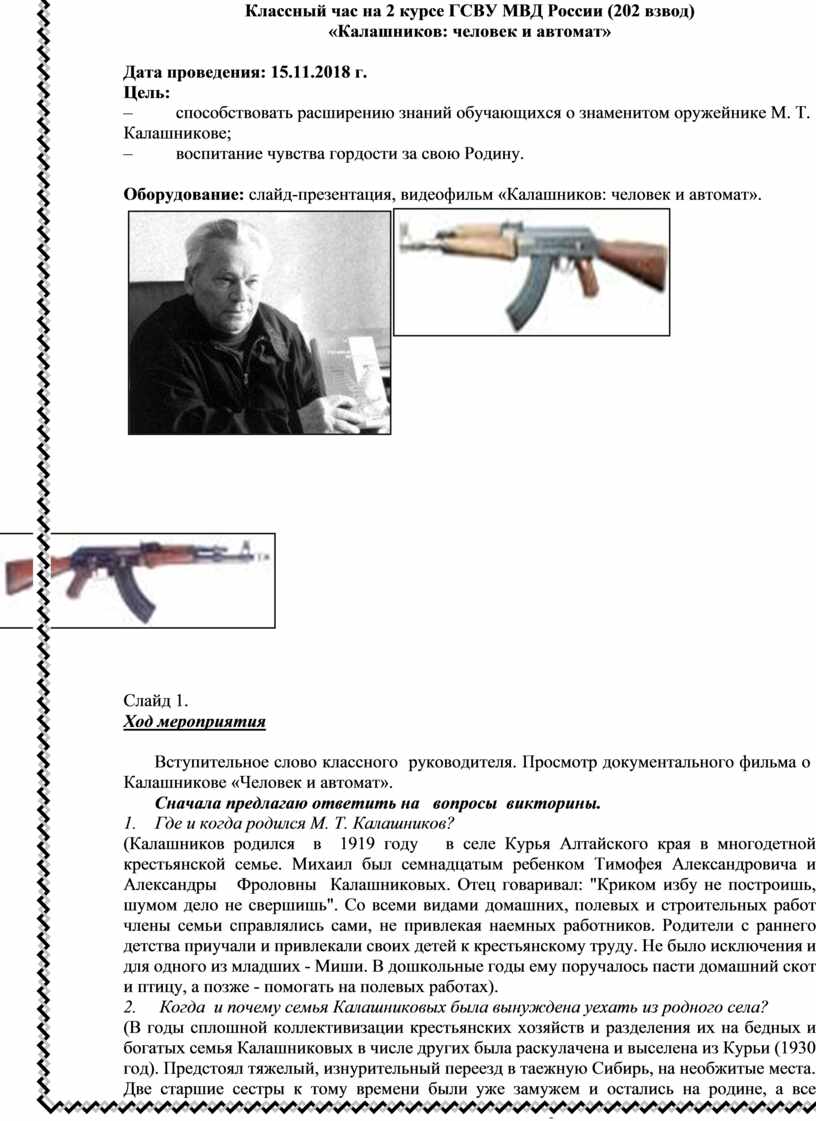 Классный час на 2 курсе ГСВУ МВД России (202 взвод)
«Калашников: человек и автомат»

Дата проведения: 15.11.2018 г.
Цель:
– способствовать расширению знаний обучающихся о знаменитом оружейнике М. Т. Калашникове;
– воспитание чувства гордости за свою Родину.

Оборудование: слайд-презентация, видеофильм «Калашников: человек и автомат».

Слайд 1.
Ход мероприятия

Вступительное слово классного руководителя. Просмотр документального фильма о Калашникове «Человек и автомат».

Сначала предлагаю ответить на вопросы викторины.
1. Где и когда родился М. Т. Калашников?
(Калашников родился в 1919 году в селе Курья Алтайского края в многодетной крестьянской семье. Михаил был семнадцатым ребенком Тимофея Александровича и Александры Фроловны Калашниковых. Отец говаривал: "Криком избу не построишь, шумом дело не свершишь". Со всеми видами домашних, полевых и строительных работ члены семьи справлялись сами, не привлекая наемных работников. Родители с раннего детства приучали и привлекали своих детей к крестьянскому труду. Не было исключения и для одного из младших - Миши. В дошкольные годы ему поручалось пасти домашний скот и птицу, а позже - помогать на полевых работах).
2. Когда и почему семья Калашниковых была вынуждена уехать из родного села?
(В годы сплошной коллективизации крестьянских хозяйств и разделения их на бедных и богатых семья Калашниковых в числе других была раскулачена и выселена из Курьи (1930 год). Предстоял тяжелый, изнурительный переезд в таежную Сибирь, на необжитые места. Две старшие сестры к тому времени были уже замужем и остались на родине, а все